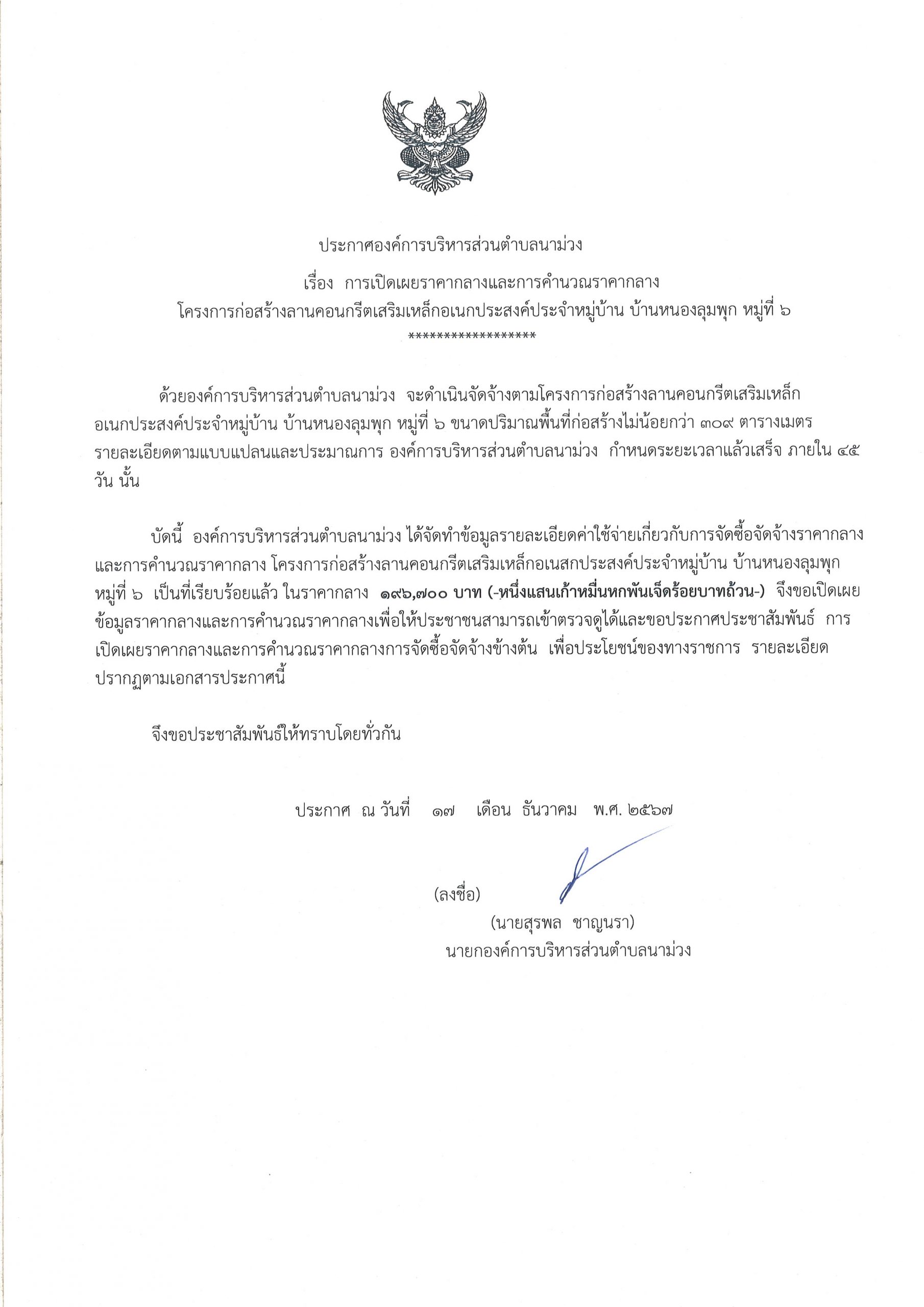 ประกาศองค์การบริหารส่วนตำบลนาม่วง

เรื่อง การเปิดเผยราคากลางและการคำนวณราคากลาง
โครงการก่อสร้างลานคอนกรีตเสริมเหล็กอเนกประสงค์ประจำหมู่บ้าน บ้านหนองลุมพุก หมู่ที่ ๖
******************

ด้วยองค์การบริหารส่วนตำบลนาม่วง จะดำเนินจัดจ้างตามโครงการก่อสร้างลานคอนกรีตเสริมเหล็กอเนกประสงค์ประจำหมู่บ้าน บ้านหนองลุมพุก หมู่ที่ ๖ ขนาดปริมาณพื้นที่ก่อสร้างไม่น้อยกว่า ๓๐๙ ตารางเมตร รายละเอียดตามแบบแปลนและประมาณการ องค์การบริหารส่วนตำบลนาม่วง กำหนดระยะเวลาแล้วเสร็จ ภายใน ๔๕ วัน นั้น

บัดนี้ องค์การบริหารส่วนตำบลนาม่วง ได้จัดทำข้อมูลรายละเอียดค่าใช้จ่ายเกี่ยวกับการจัดซื้อจัดจ้างราคากลางและการคำนวณราคากลาง โครงการก่อสร้างลานคอนกรีตเสริมเหล็กอเนสกประสงค์ประจำหมู่บ้าน บ้านหนองลุมพุก หมู่ที่ ๖ เป็นที่เรียบร้อยแล้ว ในราคากลาง ๑๙๖,๗๐๐ บาท (-หนึ่งแสนเก้าหมื่นหกพันเจ็ดร้อยบาทถ้วน-) จึงขอเปิดเผยข้อมูลราคากลางและการคำนวณราคากลางเพื่อให้ประชาชนสามารถเข้าตรวจดูได้และขอประกาศประชาสัมพันธ์ การเปิดเผยราคากลางและการคำนวณราคากลางการจัดซื้อจัดจ้างข้างต้น เพื่อประโยชน์ของทางราชการ รายละเอียดปรากฏตามเอกสารประกาศนี้

จึงขอประชาสัมพันธ์ให้ทราบโดยทั่วกัน

ประกาศ ณ วันที่ ๑๗ เดือน ธันวาคม พ.ศ. ๒๕๖๗

(ลงชื่อ)
(นายสุรพล ชาญนรา)
นายกองค์การบริหารส่วนตำบลนาม่วง